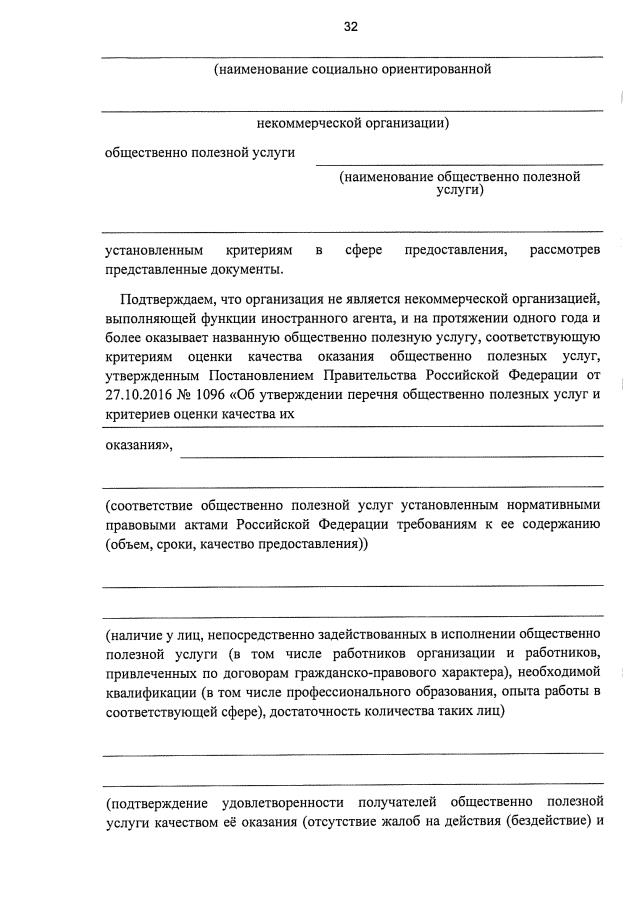 32

(наименование социально ориентированной

некоммерческой организации)

общественно полезной услуги

(наименование общественно полезной услуги)

установленным критериям в сфере предоставления, рассмотрев представленные документы.

Подтверждаем, что организация не является некоммерческой организацией, выполняющей функции иностранного агента, и на протяжении одного года и более оказывает названную общественно полезную услугу, соответствующую критериям оценки качества оказания общественно полезных услуг, утвержденным Постановлением Правительства Российской Федерации от 27.10.2016 № 1096 «Об утверждении перечня общественно полезных услуг и критериев оценки качества их

оказания»,

(соответствие общественно полезной услуг установленным нормативными правовыми актами Российской Федерации требованиям к ее содержанию (объем, сроки, качество предоставления))

(наличие у лиц, непосредственно задействованных в исполнении общественно полезной услуги (в том числе работников организации и работников, привлеченных по договорам гражданско-правового характера), необходимой квалификации (в том числе профессионального образования, опыта работы в соответствующей сфере), достаточность количества таких лиц)

(подтверждение удовлетворенности получателей общественно полезной услуги качеством её оказания (отсутствие жалоб на действия (бездействие) и